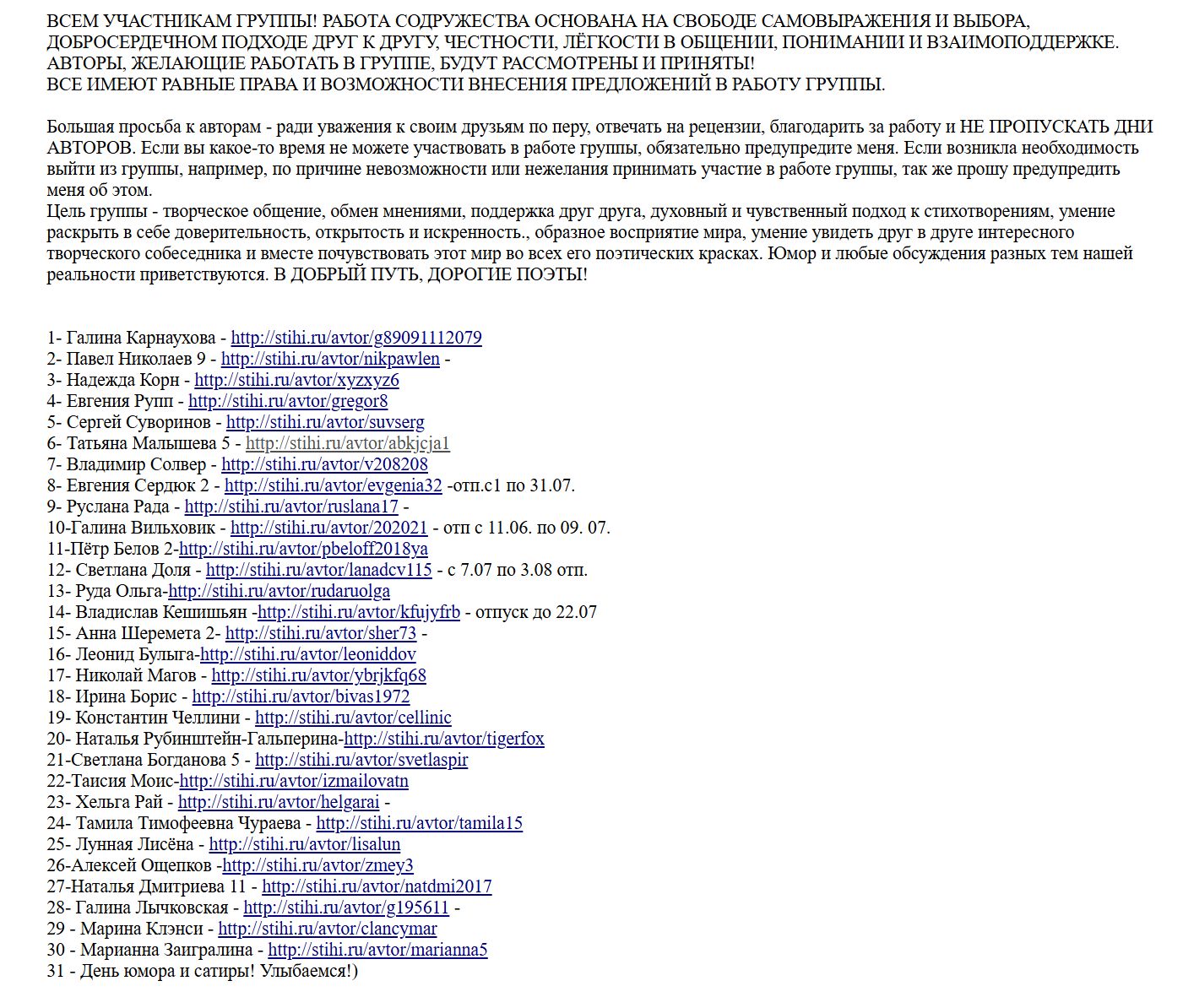 ВСЕМ УЧАСТНИКАМ ГРУППЫ! РАБОТА СОДРУЖЕСТВА ОСНОВАНА НА СВОБОДЕ САМОВЫРАЖЕНИЯ И ВЫБОРА, ДОБРОСЕРДЕЧНОМ ПОДХОДЕ ДРУГ К ДРУГУ, ЧЕСТНОСТИ, ЛЁГКОСТИ В ОБЩЕНИИ, ПОНИМАНИИ И ВЗАИМОПОДДЕРЖКЕ.
АВТОРЫ, ЖЕЛАЮЩИЕ РАБОТАТЬ В ГРУППЕ, БУДУТ РАССМОТРЕНЫ И ПРИНЯТЫ!
ВСЕ ИМЕЮТ РАВНЫЕ ПРАВА И ВОЗМОЖНОСТИ ВНЕСЕНИЯ ПРЕДЛОЖЕНИЙ В РАБОТУ ГРУППЫ.

Большая просьба к авторам - ради уважения к своим друзьям по перу, отвечать на рецензии, благодарить за работу и НЕ ПРОПУСКАТЬ ДНИ АВТОРОВ. Если вы какое-то время не можете участвовать в работе группы, обязательно предупредите меня. Если возникла необходимость выйти из группы, например, по причине невозможности или нежелания принимать участие в работе группы, так же прошу предупредить меня об этом.
Цель группы - творческое общение, обмен мнениями, поддержка друг друга, духовный и чувственный подход к стихотворениям, умение раскрыть в себе доверительность, открытость и искренность., образное восприятие мира, умение увидеть друг в друге интересного творческого собеседника и вместе почувствовать этот мир во всех его поэтических красках. Юмор и любые обсуждения разных тем нашей реальности приветствуются. В ДОБРЫЙ ПУТЬ, ДОРОГИЕ ПОЭТЫ!

1- Галина Карнаухова - http://stihi.ru/avtor/g89091112079
2- Павел Николаев 9 - http://stihi.ru/avtor/nikpawlen -
3- Надежда Корн - http://stihi.ru/avtor/xyzxyz6
4- Евгения Рупп - http://stihi.ru/avtor/gregor8
5- Сергей Суворинов - http://stihi.ru/avtor/suvserg
6- Татьяна Малышева 5 - http://stihi.ru/avtor/abkjcja1
7- Владимир Солвер - http://stihi.ru/avtor/v208208
8- Евгения Сердюк 2 - http://stihi.ru/avtor/evgenia32 -отп.с1 по 31.07.
9- Руслана Рада - http://stihi.ru/avtor/ruslana17 -
10-Галина Вильховик - http://stihi.ru/avtor/202021 - отп с 11.06. по 09. 07.
11-Пётр Белов 2-http://stihi.ru/avtor/pbeloff2018ya
12- Светлана Доля - http://stihi.ru/avtor/lanadcv115 - с 7.07 по 3.08 отп.
13- Руда Ольга-http://stihi.ru/avtor/rudaruolga
14- Владислав Кешишьян -http://stihi.ru/avtor/kfujyfrb - отпуск до 22.07
15- Анна Шеремета 2- http://stihi.ru/avtor/sher73 -
16- Леонид Булыга-http://stihi.ru/avtor/leoniddov
17- Николай Магов - http://stihi.ru/avtor/ybrjkfq68
18- Ирина Борис - http://stihi.ru/avtor/bivas1972
19- Константин Челлини - http://stihi.ru/avtor/cellinic
20- Наталья Рубинштейн-Гальперина-http://stihi.ru/avtor/tigerfox
21-Светлана Богданова 5 - http://stihi.ru/avtor/svetlaspir
22-Таисия Моис-http://stihi.ru/avtor/izmailovatn
23- Хельга Рай - http://stihi.ru/avtor/helgarai -
24- Тамила Тимофеевна Чураева - http://stihi.ru/avtor/tamila15
25- Лунная Лисёна - http://stihi.ru/avtor/lisalun
26-Алексей Ощепков -http://stihi.ru/avtor/zmey3
27-Наталья Дмитриева 11 - http://stihi.ru/avtor/natdmi2017
28- Галина Лычковская - http://stihi.ru/avtor/g195611 -
29 - Марина Клэнси - http://stihi.ru/avtor/clancymar
30 - Марианна Заигралина - http://stihi.ru/avtor/marianna5
31 - День юмора и сатиры! Улыбаемся!)